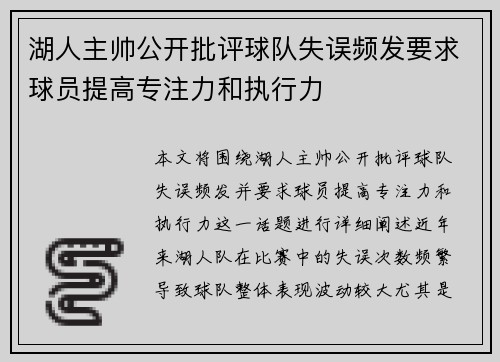 湖人主帅公开批评球队失误频发要求球员提高专注力和执行力

本文将围绕湖人主帅公开批评球队失误频发并要求球员提高专注力和执行力这一话题进行详细阐述近年来湖人队在比赛中的失误次数频繁导致球队整体表现波动较大尤其是